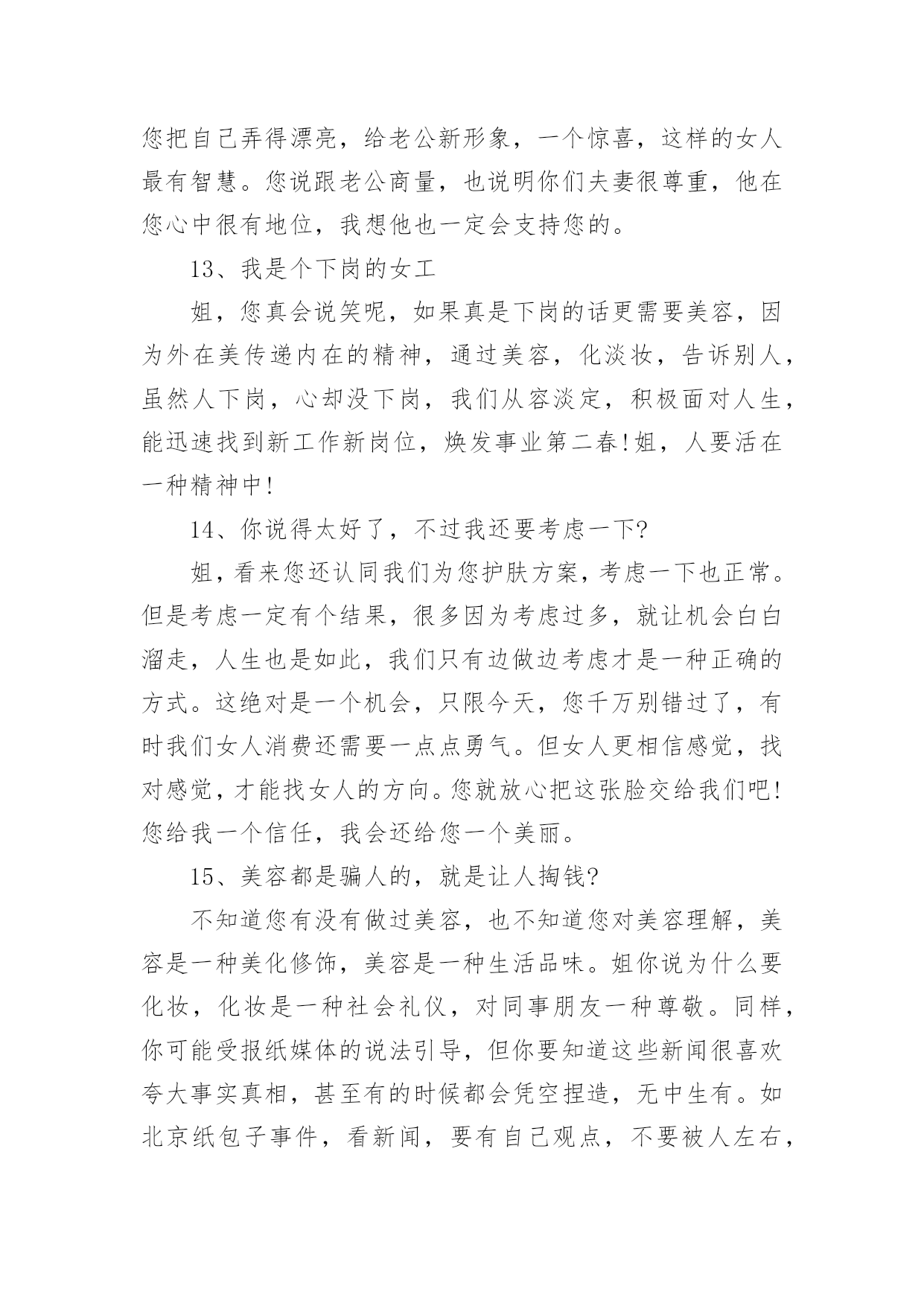 您把自己弄得漂亮，给老公新形象，一个惊喜，这样的女人最有智慧。您说跟老公商量，也说明你们夫妻很尊重，他在您心中很有地位，我想他也一定会支持您的。

13、我是个下岗的女工

姐，您真会说笑呢，如果真是下岗的话更需要美容，因为外在美传递内在的精神，通过美容，化淡妆，告诉别人，虽然人下岗，心却没下岗，我们从容淡定，积极面对人生，能迅速找到新工作新岗位，焕发事业第二春!姐，人要活在一种精神中!

14、你说得太好了，不过我还要考虑一下?

姐，看来您还认同我们为您护肤方案，考虑一下也正常。但是考虑一定有个结果，很多因为考虑过多，就让机会白白溜走，人生也是如此，我们只有边做边考虑才是一种正确的方式。这绝对是一个机会，只限今天，您千万别错过了，有时我们女人消费还需要一点点勇气。但女人更相信感觉，找对感觉，才能找女人的方向。您就放心把这张脸交给我们吧!您给我一个信任，我会还给您一个美丽。

15、美容都是骗人的，就是让人掏钱?

不知道您有没有做过美容，也不知道您对美容理解，美容是一种美化修饰，美容是一种生活品味。姐你说为什么要化妆，化妆是一种社会礼仪，对同事朋友一种尊敬。同样，你可能受报纸媒体的说法引导，但你要知道这些新闻很喜欢夸大事实真相，甚至有的时候都会凭空捏造，无中生有。如北京纸包子事件，看新闻，要有自己观点，不要被人左右，